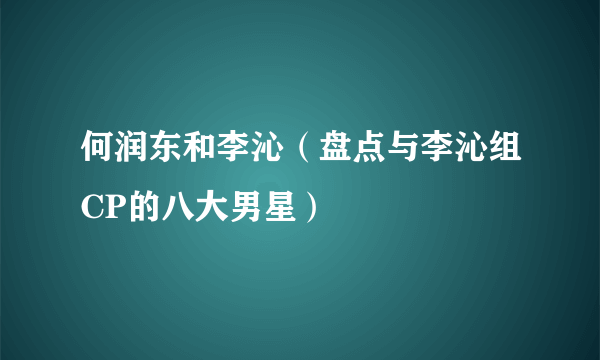 何润东和李沁（盘点与李沁组CP的八大男星）